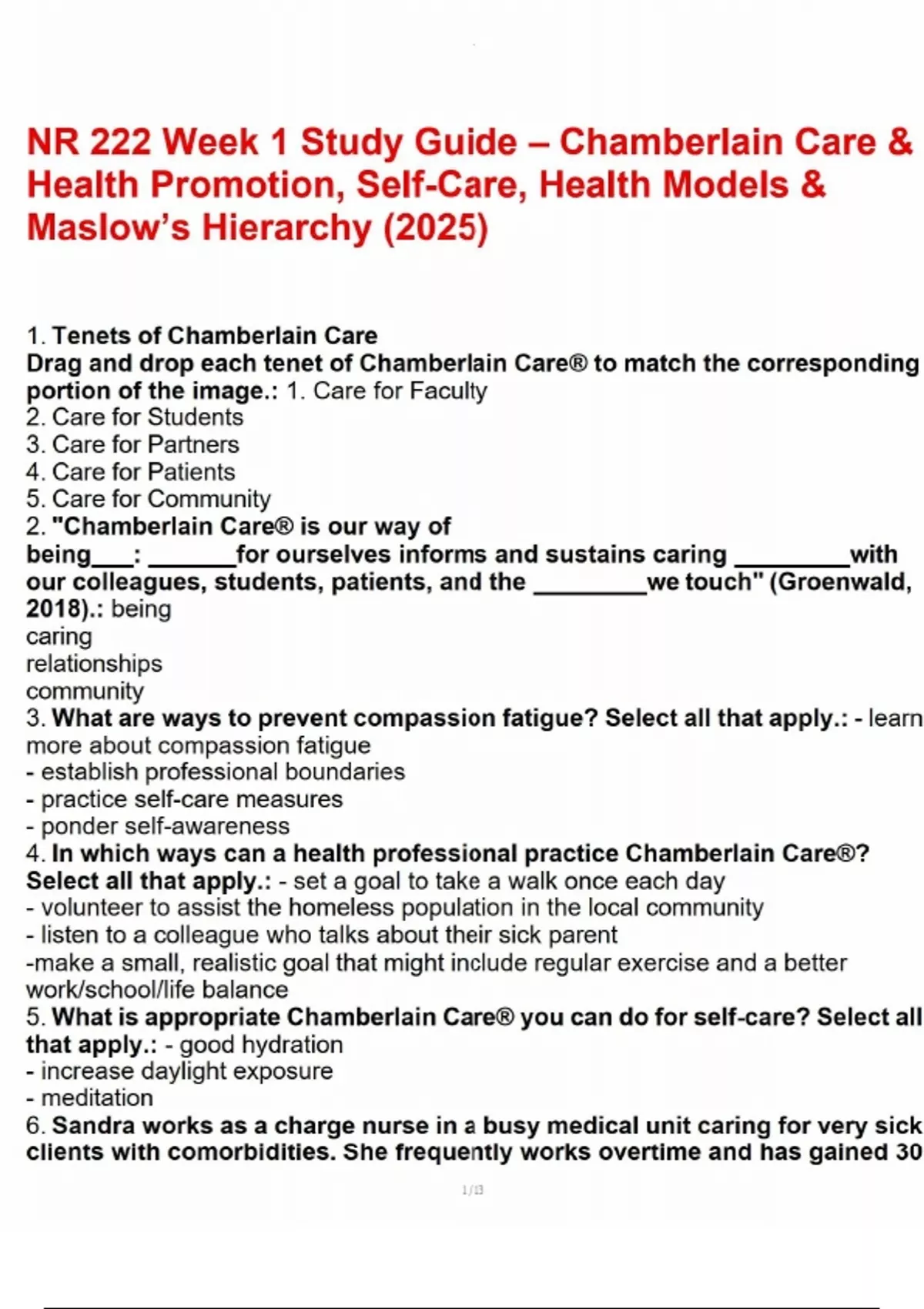 NR 222 Week 1 Study Guide – Chamberlain Care & Health Promotion, Self-Care, Health Models & Maslow's Hierarchy (2025)

1. Tenets of Chamberlain Care
Drag and drop each tenet of Chamberlain Care® to match the corresponding portion of the image.: 1. Care for Faculty
2. Care for Students
3. Care for Partners
4. Care for Patients
5. Care for Community
2. "Chamberlain Care® is our way of being___: _______for ourselves informs and sustains caring _________with our colleagues, students, patients, and the _________we touch" (Groenwald, 2018).: being
caring
relationships
community
3. What are ways to prevent compassion fatigue? Select all that apply.: - learn more about compassion fatigue
- establish professional boundaries
- practice self-care measures
- ponder self-awareness
4. In which ways can a health professional practice Chamberlain Care®? Select all that apply.: - set a goal to take a walk once each day
- volunteer to assist the homeless population in the local community
- listen to a colleague who talks about their sick parent
-make a small, realistic goal that might include regular exercise and a better work/school/life balance
5. What is appropriate Chamberlain Care® you can do for self-care? Select all that apply.: - good hydration
- increase daylight exposure
- meditation
6. Sandra works as a charge nurse in a busy medical unit caring for very sick clients with comorbidities. She frequently works overtime and has gained 30

1/13